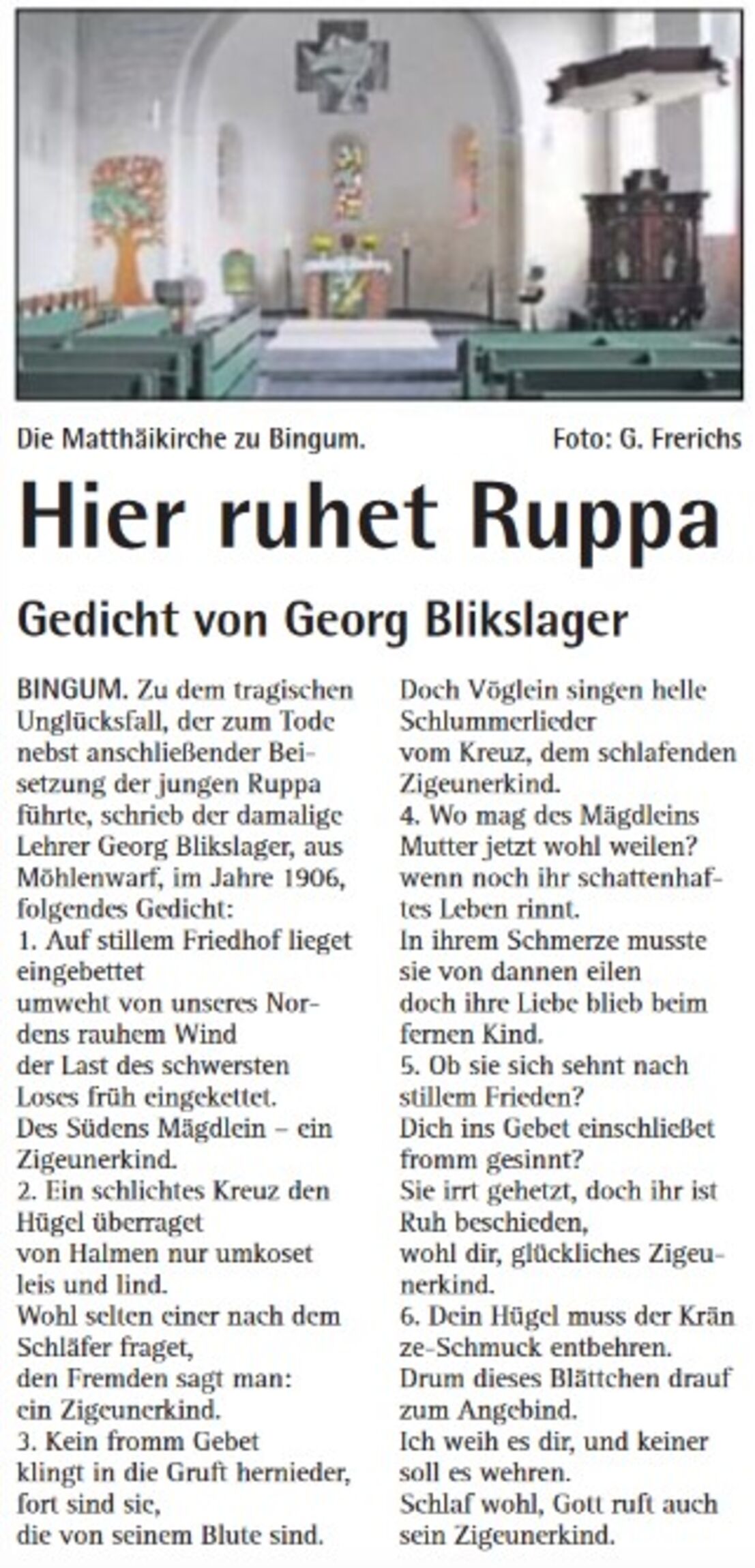 Die Matthäikirche zu Bingum. Foto: G. Frerichs

Hier ruhet Ruppa

Gedicht von Georg Blikslager

BINGUM. Zu dem tragischen Unglücksfall, der zum Tode nebst anschließender Beisetzung der jungen Ruppa führte, schrieb der damalige Lehrer Georg Blikslager, aus Möhlenwarf, im Jahre 1906, folgendes Gedicht:
1. Auf stillem Friedhof lieget eingebettet
umweht von unseres Nordens rauhem Wind
der Last des schwersten Loses früh eingekettet.
Des Südens Mägdlein – ein Zigeunerkind.
2. Ein schlichtes Kreuz den Hügel überraget
von Halmen nur umkoset leis und lind.
Wohl selten einer nach dem Schläfer fraget,
den Fremden sagt man: ein Zigeunerkind.
3. Kein fromm Gebet klingt in die Gruft hernieder,
fort sind sie, die von seinem Blute sind.
Doch Vöglein singen helle Schlummerlieder
vom Kreuz, dem schlafenden Zigeunerkind.
4. Wo mag des Mägdleins Mutter jetzt wohl weilen?
wenn noch ihr schattenhaftes Leben rinnt.
In ihrem Schmerze musste sie von dannen eilen
doch ihre Liebe blieb beim fernen Kind.
5. Ob sie sich sehnt nach stillem Frieden?
Dich ins Gebet einschließet fromm gesinnt?
Sie irrt gehetzt, doch ihr ist Ruh beschieden,
wohl dir, glückliches Zigeunerkind.
6. Dein Hügel muss der Krän ze-Schmuck entbehren.
Drum dieses Blättchen drauf zum Angebind.
Ich weih es dir, und keiner soll es wehren.
Schlaf wohl, Gott ruft auch sein Zigeunerkind.